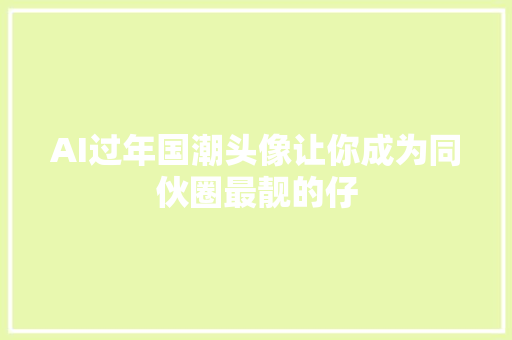 AI过年国潮头像让你成为同伙圈最靓的仔